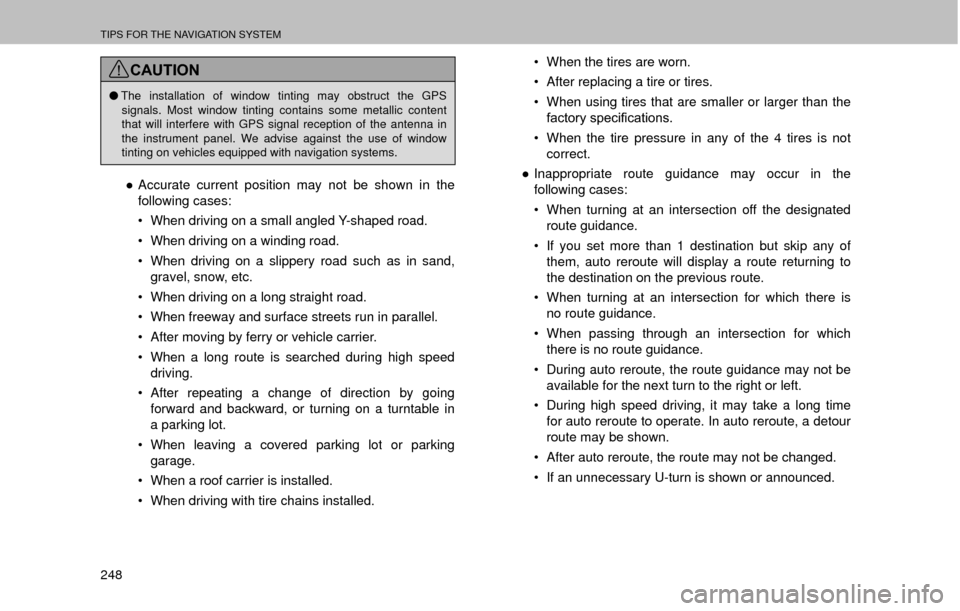 TIPS FOR THE NAVIGATION SYSTEM

CAUTION

● The installation of window tinting may obstruct the GPS signals. Most window tinting contains some metallic content that will interfere with GPS signal reception of the antenna in the instrument panel. We advise against the use of window tinting on vehicles equipped with navigation systems.

● Accurate current position may not be shown in the following cases:

• When driving on a small angled Y-shaped road.

• When driving on a winding road.

• When driving on a slippery road such as in sand, gravel, snow, etc.

• When driving on a long straight road.

• When freeway and surface streets run in parallel.

• After moving by ferry or vehicle carrier.

• When a long route is searched during high speed driving.

• After repeating a change of direction by going forward and backward, or turning on a turntable in a parking lot.

• When leaving a covered parking lot or parking garage.

• When a roof carrier is installed.

• When driving with tire chains installed.

• When the tires are worn.

• After replacing a tire or tires.

• When using tires that are smaller or larger than the factory specifications.

• When the tire pressure in any of the 4 tires is not correct.

● Inappropriate route guidance may occur in the following cases:

• When turning at an intersection off the designated route guidance.

• If you set more than 1 destination but skip any of them, auto reroute will display a route returning to the destination on the previous route.

• When turning at an intersection for which there is no route guidance.

• When passing through an intersection for which there is no route guidance.

• During auto reroute, the route guidance may not be available for the next turn to the right or left.

• During high speed driving, it may take a long time for auto reroute to operate. In auto reroute, a detour route may be shown.

• After auto reroute, the route may not be changed.

• If an unnecessary U-turn is shown or announced.

248

carmanualsonline.info